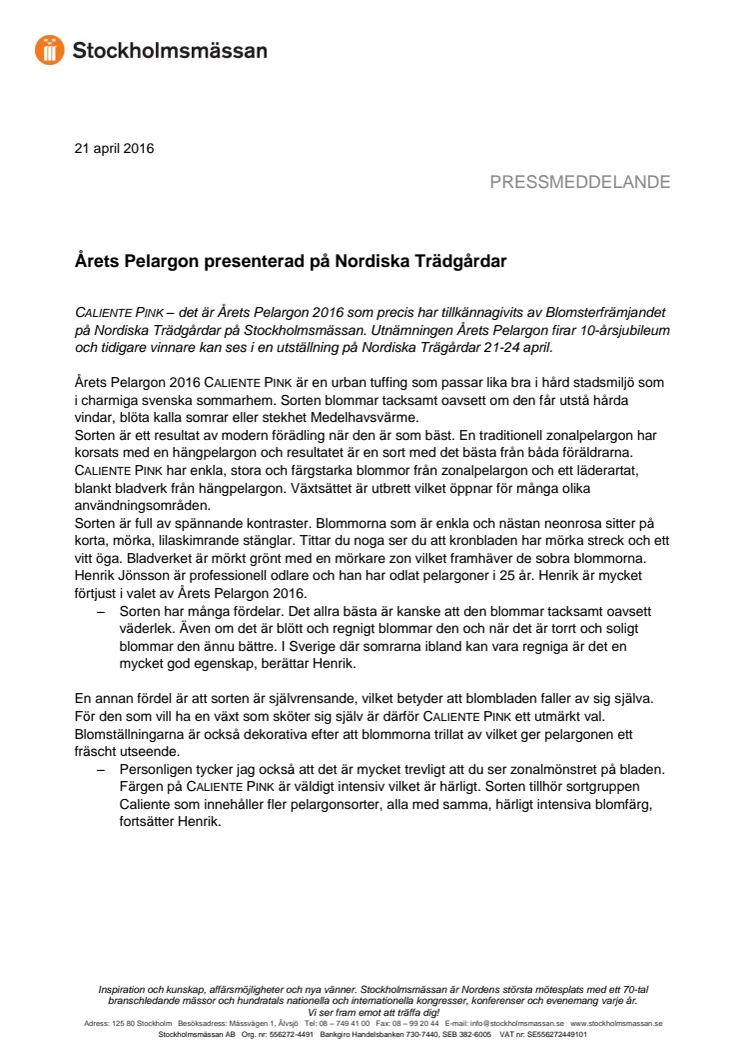 Stockholmsmässan

21 april 2016

PRESSMEDDELANDE

Årets Pelargon presenterad på Nordiska Trädgårdar

CALIENTE PINK – det är Årets Pelargon 2016 som precis har tillkännagivits av Blomsterfrämjandet på Nordiska Trädgårdar på Stockholmsmässan. Utnämningen Årets Pelargon firar 10-årsjubileum och tidigare vinnare kan ses i en utställning på Nordiska Trägårdar 21-24 april.

Årets Pelargon 2016 CALIENTE PINK är en urban tuffing som passar lika bra i hård stadsmiljö som i charmiga svenska sommarhem. Sorten blommar tacksamt oavsett om den får utstå hårda vindar, blöta kalla somrar eller stekhet Medelhavsvärme.
Sorten är ett resultat av modern förädling när den är som bäst. En traditionell zonalpelargon har korsats med en hängpelargon och resultatet är en sort med det bästa från båda föräldrarna. CALIENTE PINK har enkla, stora och färgstarka blommor från zonalpelargon och ett läderartat, blankt bladverk från hängpelargon. Växtsättet är utbrett vilket öppnar för många olika användningsområden.
Sorten är full av spännande kontraster. Blommorna som är enkla och nästan neonrosa sitter på korta, mörka, lilaskimrande stänglar. Tittar du noga ser du att kronbladen har mörka streck och ett vitt öga. Bladverket är mörkt grönt med en mörkare zon vilket framhäver de sobra blommorna. Henrik Jönsson är professionell odlare och han har odlat pelargoner i 25 år. Henrik är mycket förtjust i valet av Årets Pelargon 2016.
– Sorten har många fördelar. Det allra bästa är kanske att den blommar tacksamt oavsett väderlek. Även om det är blött och regnigt blommar den och när det är torrt och soligt blommar den ännu bättre. I Sverige där somrarna ibland kan vara regniga är det en mycket god egenskap, berättar Henrik.

En annan fördel är att sorten är självrensande, vilket betyder att blombladen faller av sig själva. För den som vill ha en växt som sköter sig själv är därför CALIENTE PINK ett utmärkt val. Blomställningarna är också dekorativa efter att blommorna trillat av vilket ger pelargonen ett fräscht utseende.
– Personligen tycker jag också att det är mycket trevligt att du ser zonalmönstret på bladen. Färgen på CALIENTE PINK är väldigt intensiv vilket är härligt. Sorten tillhör sortgruppen Caliente som innehåller fler pelargonsorter, alla med samma, härligt intensiva blomfärg, fortsätter Henrik.

Inspiration och kunskap, affärsmöjligheter och nya vänner. Stockholmsmässan är Nordens största mötesplats med ett 70-tal branschledande mässor och hundratals nationella och internationella kongresser, konferenser och evenemang varje år. Vi ser fram emot att träffa dig!
Adress: 125 80 Stockholm Besöksadress: Mässvägen 1, Älvsjö Tel: 08 – 749 41 00 Fax: 08 – 99 20 44 E-mail: info@stockholmsmassan.se www.stockholmsmassan.se
Stockholmsmässan AB Org. nr: 556272-4491 Bankgiro Handelsbanken 730-7440, SEB 382-6005 VAT nr: SE556272449101